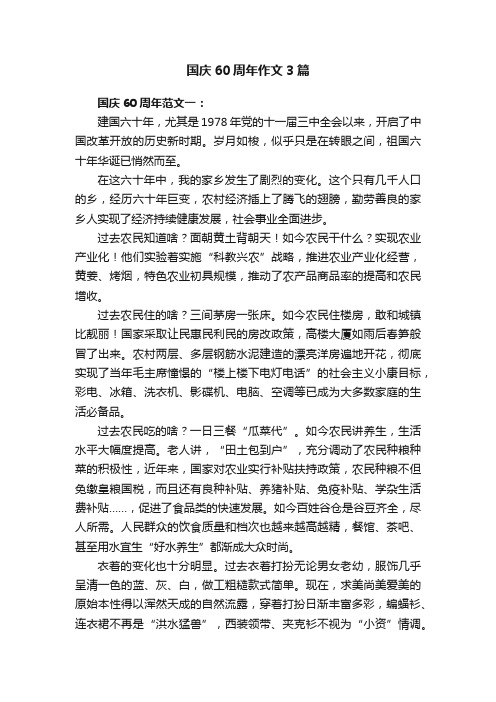 国庆 60 周年作文 3 篇

国庆 60 周年范文一：

建国六十年，尤其是 1978 年党的十一届三中全会以来，开启了中国改革开放的历史新时期。岁月如梭，似乎只是在转眼之间，祖国六十年华诞已悄然而至。

在这六十年中，我的家乡发生了剧烈的变化。这个只有几千人口的乡，经历六十年巨变，农村经济插上了腾飞的翅膀，勤劳善良的家乡人实现了经济持续健康发展，社会事业全面进步。

过去农民知道啥？面朝黄土背朝天！如今农民干什么？实现农业产业化！他们实验着实施“科教兴农”战略，推进农业产业化经营，黄姜、烤烟，特色农业初具规模，推动了农产品商品率的提高和农民增收。

过去农民住的啥？三间茅房一张床。如今农民住楼房，敢和城镇比靓丽！国家采取让民惠民利民的房改政策，高楼大厦如雨后春笋般冒了出来。农村两层、多层钢筋水泥建造的漂亮洋房遍地开花，彻底实现了当年毛主席憧憬的“楼上楼下电灯电话”的社会主义小康目标，彩电、冰箱、洗衣机、影碟机、电脑、空调等已成为大多数家庭的生活必备品。

过去农民吃的啥？一日三餐“瓜菜代”。如今农民讲养生，生活水平大幅度提高。老人讲，“田土包到户”，充分调动了农民种粮种菜的积极性，近年来，国家对农业实行补贴扶持政策，农民种粮不但免缴皇粮国税，而且还有良种补贴、养猪补贴、免疫补贴、学杂生活费补贴……，促进了食品类的快速发展。如今百姓谷仓是谷豆齐全，尽人所需。人民群众的饮食质量和档次也越来越高越精，餐馆、茶吧、甚至用水宜生“好水养生”都渐成大众时尚。

衣着的变化也十分明显。过去衣着打扮无论男女老幼，服饰几乎呈清一色的蓝、灰、白，做工粗糙款式简单。现在，求美尚美爱美的原始本性得以浑然天成的自然流露，穿着打扮日渐丰富多彩，蝙蝠衫、连衣裙不再是“洪水猛兽”，西装领带、夹克衫不视为“小资”情调。